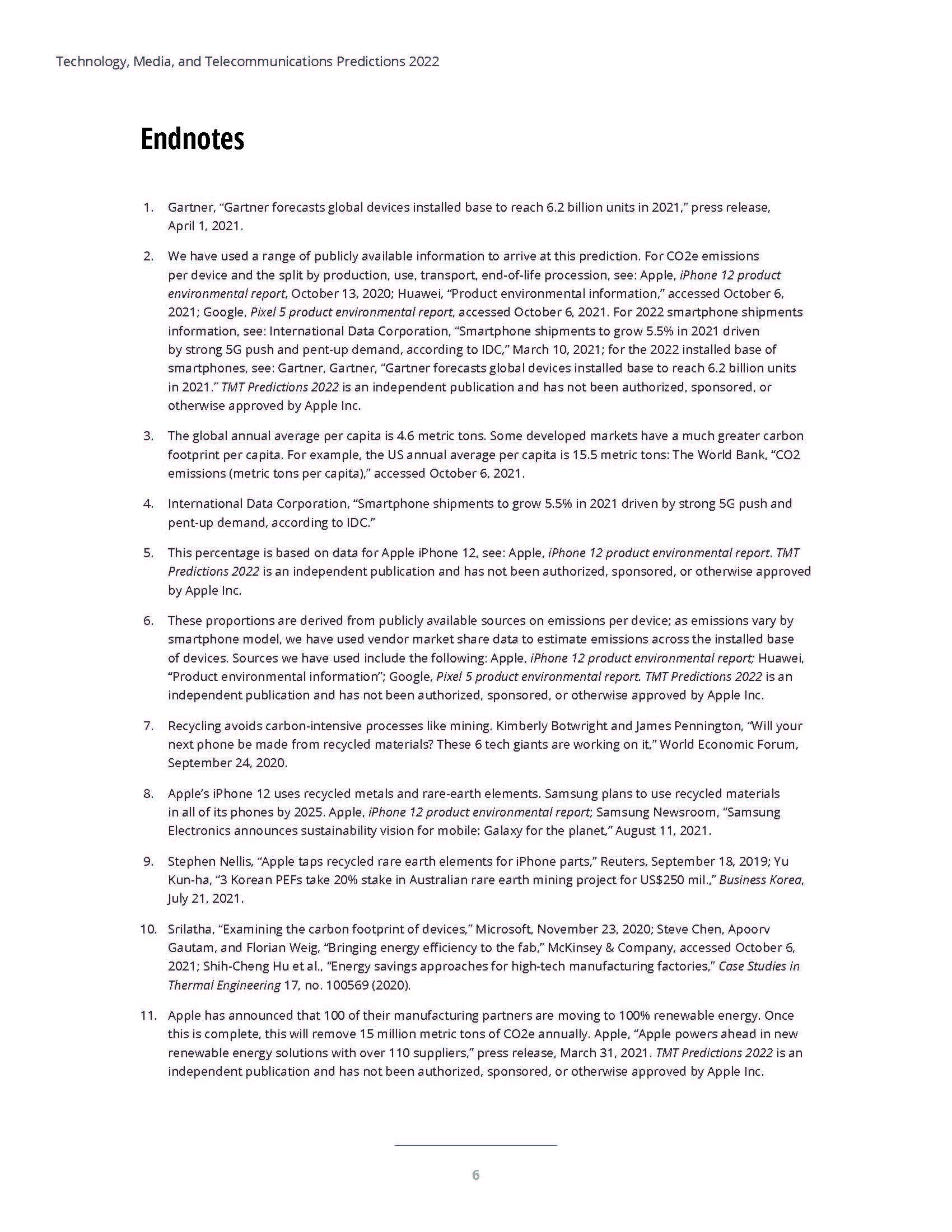 Technology, Media, and Telecommunications Predictions 2022

Endnotes

1. Gartner, “Gartner forecasts global devices installed base to reach 6.2 billion units in 2021,” press release, April 1, 2021.

2. We have used a range of publicly available information to arrive at this prediction. For CO2e emissions per device and the split by production, use, transport, end-of-life procession, see: Apple, iPhone 12 product environmental report, October 13, 2020; Huawei, “Product environmental information,” accessed October 6, 2021; Google, Pixel 5 product environmental report, accessed October 6, 2021. For 2022 smartphone shipments information, see: International Data Corporation, “Smartphone shipments to grow 5.5% in 2021 driven by strong 5G push and pent-up demand, according to IDC,” March 10, 2021; for the 2022 installed base of smartphones, see: Gartner, Gartner, “Gartner forecasts global devices installed base to reach 6.2 billion units in 2021.” TMT Predictions 2022 is an independent publication and has not been authorized, sponsored, or otherwise approved by Apple Inc.

3. The global annual average per capita is 4.6 metric tons. Some developed markets have a much greater carbon footprint per capita. For example, the US annual average per capita is 15.5 metric tons: The World Bank, “CO2 emissions (metric tons per capita),” accessed October 6, 2021.

4. International Data Corporation, “Smartphone shipments to grow 5.5% in 2021 driven by strong 5G push and pent-up demand, according to IDC.”

5. This percentage is based on data for Apple iPhone 12, see: Apple, iPhone 12 product environmental report. TMT Predictions 2022 is an independent publication and has not been authorized, sponsored, or otherwise approved by Apple Inc.

6. These proportions are derived from publicly available sources on emissions per device; as emissions vary by smartphone model, we have used vendor market share data to estimate emissions across the installed base of devices. Sources we have used include the following: Apple, iPhone 12 product environmental report; Huawei, “Product environmental information”; Google, Pixel 5 product environmental report. TMT Predictions 2022 is an independent publication and has not been authorized, sponsored, or otherwise approved by Apple Inc.

7. Recycling avoids carbon-intensive processes like mining. Kimberly Botwright and James Pennington, “Will your next phone be made from recycled materials? These 6 tech giants are working on it,” World Economic Forum, September 24, 2020.

8. Apple’s iPhone 12 uses recycled metals and rare-earth elements. Samsung plans to use recycled materials in all of its phones by 2025. Apple, iPhone 12 product environmental report; Samsung Newsroom, “Samsung Electronics announces sustainability vision for mobile: Galaxy for the planet,” August 11, 2021.

9. Stephen Nellis, “Apple taps recycled rare earth elements for iPhone parts,” Reuters, September 18, 2019; Yu Kun-ha, “3 Korean PEFs take 20% stake in Australian rare earth mining project for US$250 mil.,” Business Korea, July 21, 2021.

10. Srilatha, “Examining the carbon footprint of devices,” Microsoft, November 23, 2020; Steve Chen, Apoorv Gautam, and Florian Weig, “Bringing energy efficiency to the fab,” McKinsey & Company, accessed October 6, 2021; Shih-Cheng Hu et al., “Energy savings approaches for high-tech manufacturing factories,” Case Studies in Thermal Engineering 17, no. 100569 (2020).

11. Apple has announced that 100 of their manufacturing partners are moving to 100% renewable energy. Once this is complete, this will remove 15 million metric tons of CO2e annually. Apple, “Apple powers ahead in new renewable energy solutions with over 110 suppliers,” press release, March 31, 2021. TMT Predictions 2022 is an independent publication and has not been authorized, sponsored, or otherwise approved by Apple Inc.

6